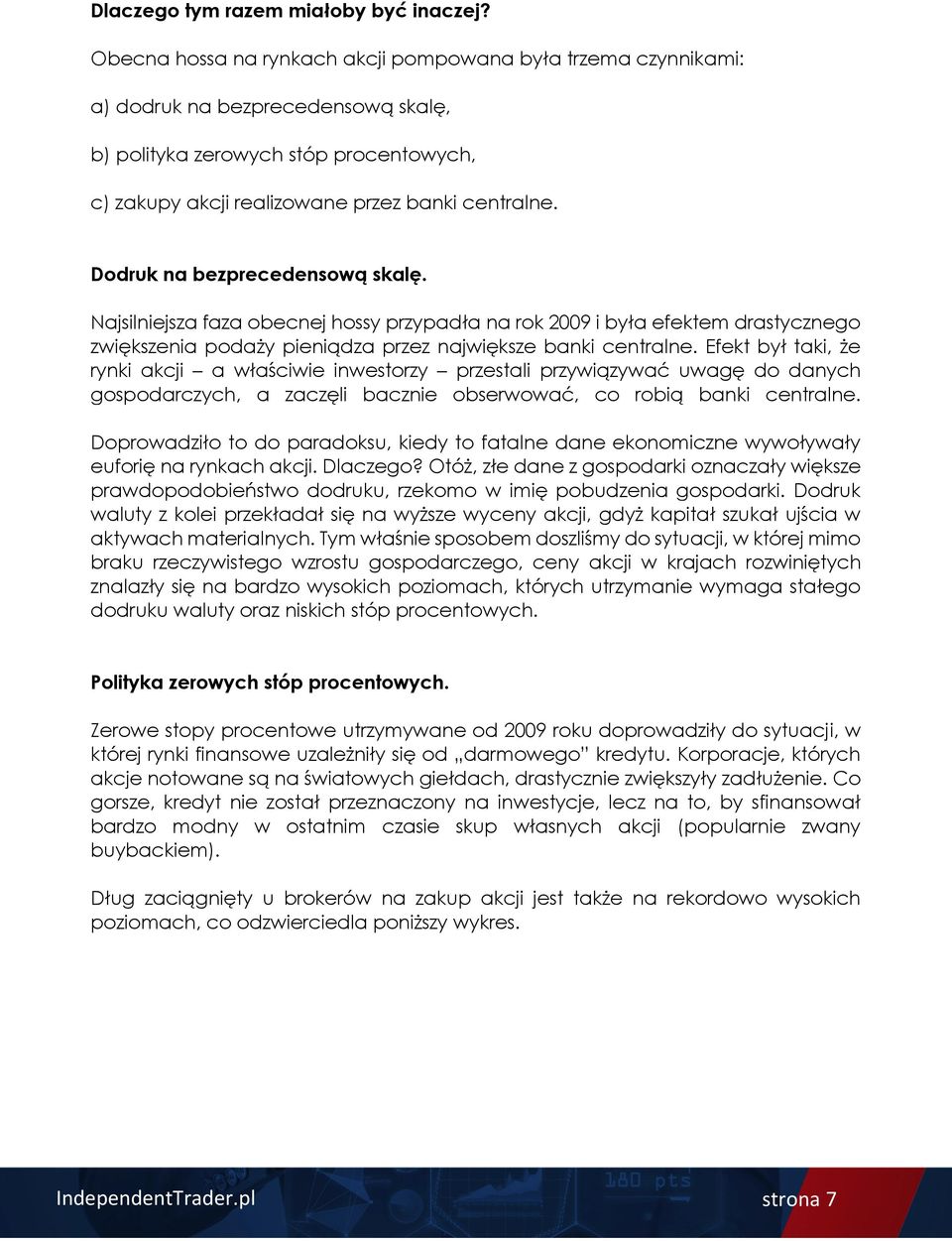 Dlaczego tym razem miałoby być inaczej?

Obecna hossa na rynkach akcji pompowana była trzema czynnikami:

a) dodruk na bezprecedensową skalę,

b) polityka zerowych stóp procentowych,

c) zakupy akcji realizowane przez banki centralne.

Dodruk na bezprecedensową skalę.

Najsilniejsza faza obecnej hossy przypadła na rok 2009 i była efektem drastycznego zwiększenia podaży pieniądza przez największe banki centralne. Efekt był taki, że rynki akcji – a właściwie inwestorzy – przestali przywiązywać uwagę do danych gospodarczych, a zaczęli bacznie obserwować, co robią banki centralne.

Doprowadziło to do paradoksu, kiedy to fatalne dane ekonomiczne wywoływały euforię na rynkach akcji. Dlaczego? Otóż, złe dane z gospodarki oznaczały większe prawdopodobieństwo dodruku, rzekomo w imię pobudzenia gospodarki. Dodruk waluty z kolei przekładał się na wyższe wyceny akcji, gdyż kapitał szukał ujścia w aktywach materialnych. Tym właśnie sposobem doszliśmy do sytuacji, w której mimo braku rzeczywistego wzrostu gospodarczego, ceny akcji w krajach rozwiniętych znalazły się na bardzo wysokich poziomach, których utrzymanie wymaga stałego dodruku waluty oraz niskich stóp procentowych.

Polityka zerowych stóp procentowych.

Zerowe stopy procentowe utrzymywane od 2009 roku doprowadziły do sytuacji, w której rynki finansowe uzależniły się od „darmowego" kredytu. Korporacje, których akcje notowane są na światowych giełdach, drastycznie zwiększyły zadłużenie. Co gorsze, kredyt nie został przeznaczony na inwestycje, lecz na to, by sfinansował bardzo modny w ostatnim czasie skup własnych akcji (popularnie zwany buybackiem).

Dług zaciągnięty u brokerów na zakup akcji jest także na rekordowo wysokich poziomach, co odzwierciedla poniższy wykres.

IndependentTrader.pl 180 pts strona 7